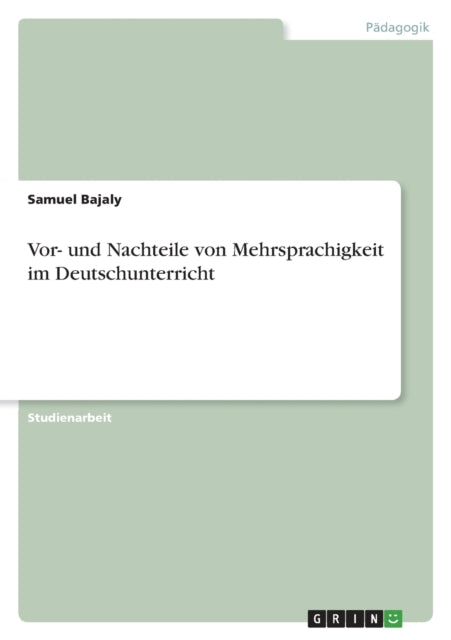 Pädagogik

Samuel Bajaly

Vor- und Nachteile von Mehrsprachigkeit im Deutschunterricht

Studienarbeit

GRIN